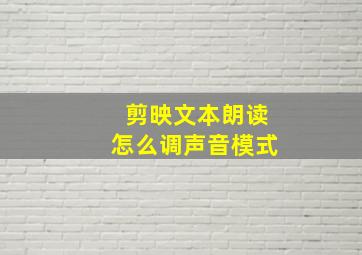 剪映文本朗读
怎么调声音模式